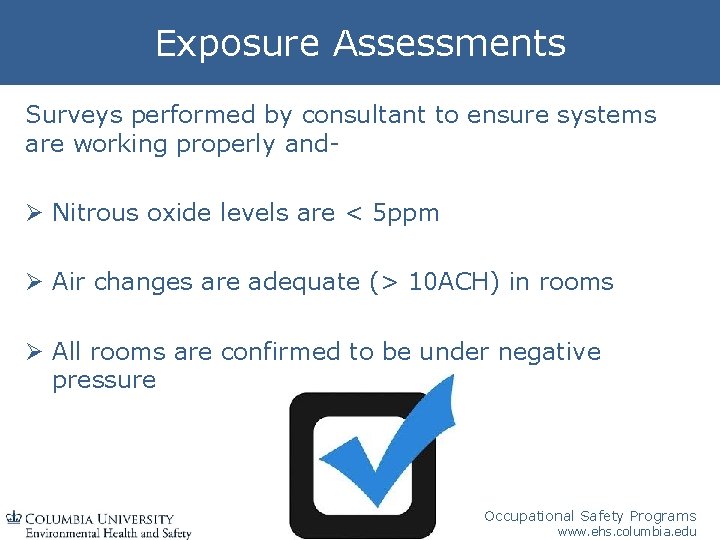 Exposure Assessments

Surveys performed by consultant to ensure systems are working properly and-

➢ Nitrous oxide levels are < 5ppm

➢ Air changes are adequate (> 10ACH) in rooms

➢ All rooms are confirmed to be under negative pressure

COLUMBIA UNIVERSITY
Environmental Health and Safety

Occupational Safety Programs
www.ehs.columbia.edu